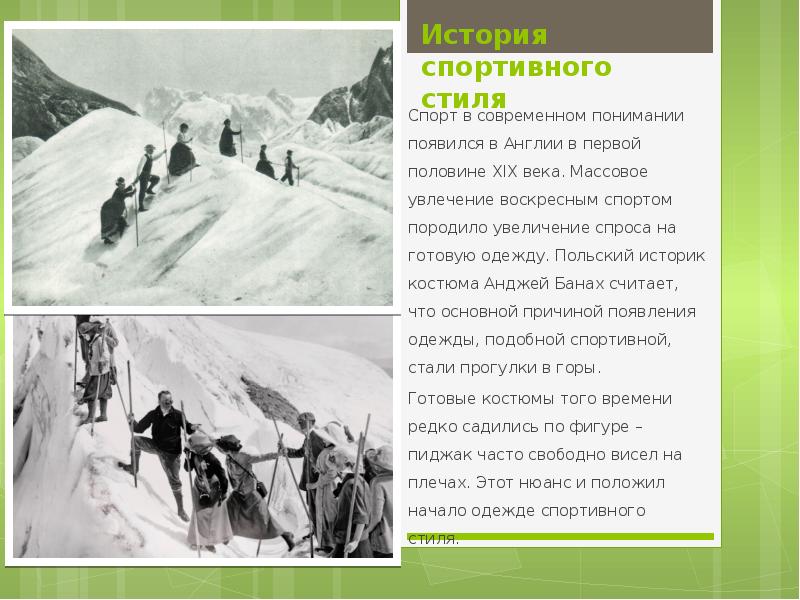 История спортивного стиля

Спорт в современном понимании появился в Англии в первой половине XIX века. Массовое увлечение воскресным спортом породило увеличение спроса на готовую одежду. Польский историк костюма Анджей Банах считает, что основной причиной появления одежды, подобной спортивной, стали прогулки в горы.

Готовые костюмы того времени редко садились по фигуре – пиджак часто свободно висел на плечах. Этот нюанс и положил начало одежде спортивного стиля.